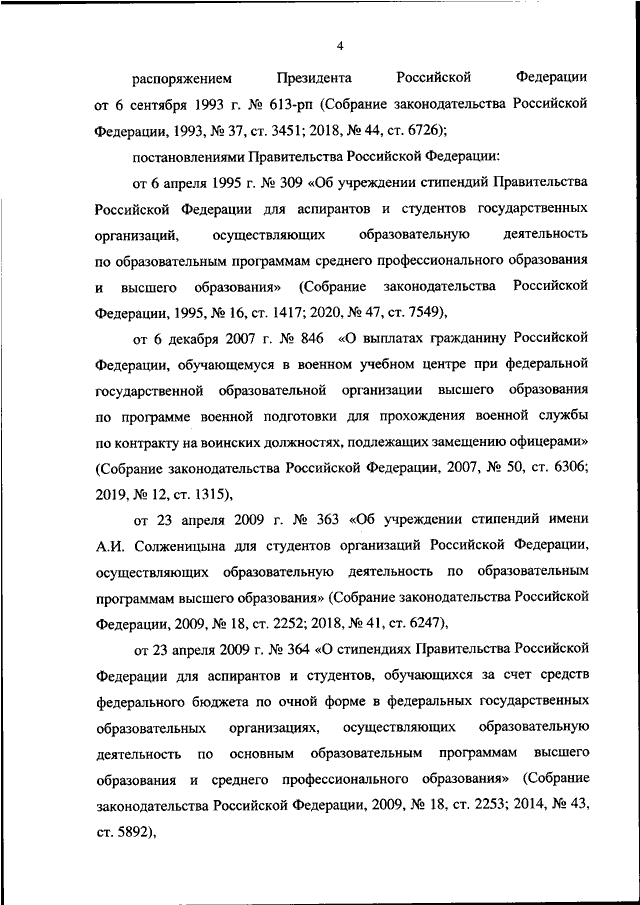 4

распоряжением Президента Российской Федерации от 6 сентября 1993 г. № 613-рп (Собрание законодательства Российской Федерации, 1993, № 37, ст. 3451; 2018, № 44, ст. 6726);

постановлениями Правительства Российской Федерации:

от 6 апреля 1995 г. № 309 «Об учреждении стипендий Правительства Российской Федерации для аспирантов и студентов государственных организаций, осуществляющих образовательную деятельность по образовательным программам среднего профессионального образования и высшего образования» (Собрание законодательства Российской Федерации, 1995, № 16, ст. 1417; 2020, № 47, ст. 7549),

от 6 декабря 2007 г. № 846 «О выплатах гражданину Российской Федерации, обучающемуся в военном учебном центре при федеральной государственной образовательной организации высшего образования по программе военной подготовки для прохождения военной службы по контракту на воинских должностях, подлежащих замещению офицерами» (Собрание законодательства Российской Федерации, 2007, № 50, ст. 6306; 2019, № 12, ст. 1315),

от 23 апреля 2009 г. № 363 «Об учреждении стипендий имени А.И. Солженицына для студентов организаций Российской Федерации, осуществляющих образовательную деятельность по образовательным программам высшего образования» (Собрание законодательства Российской Федерации, 2009, № 18, ст. 2252; 2018, № 41, ст. 6247),

от 23 апреля 2009 г. № 364 «О стипендиях Правительства Российской Федерации для аспирантов и студентов, обучающихся за счет средств федерального бюджета по очной форме в федеральных государственных образовательных организациях, осуществляющих образовательную деятельность по основным образовательным программам высшего образования и среднего профессионального образования» (Собрание законодательства Российской Федерации, 2009, № 18, ст. 2253; 2014, № 43, ст. 5892),